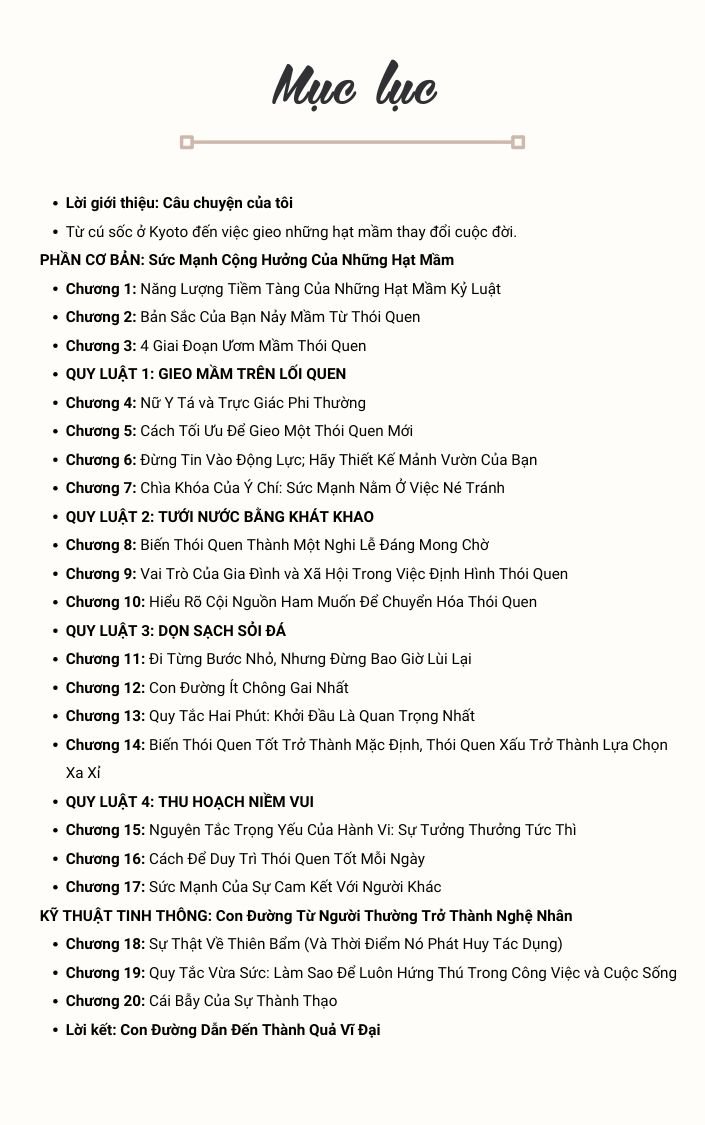 Mục lục

- Lời giới thiệu: Câu chuyện của tôi
- Từ cú sốc ở Kyoto đến việc gieo những hạt mầm thay đổi cuộc đời.

PHẦN CƠ BẢN: Sức Mạnh Cộng Hưởng Của Những Hạt Mầm

- Chương 1: Năng Lượng Tiềm Tàng Của Những Hạt Mầm Kỷ Luật
- Chương 2: Bản Sắc Của Bạn Nảy Mầm Từ Thói Quen
- Chương 3: 4 Giai Đoạn Ươm Mầm Thói Quen
- QUY LUẬT 1: GIEO MẦM TRÊN LỐI QUEN
- Chương 4: Nữ Y Tá và Trực Giác Phi Thường
- Chương 5: Cách Tối Ưu Để Gieo Một Thói Quen Mới
- Chương 6: Đừng Tin Vào Động Lực; Hãy Thiết Kế Mảnh Vườn Của Bạn
- Chương 7: Chìa Khóa Của Ý Chí: Sức Mạnh Nằm Ở Việc Né Tránh
- QUY LUẬT 2: TƯỚI NƯỚC BẰNG KHÁT KHAO
- Chương 8: Biến Thói Quen Thành Một Nghi Lễ Đáng Mong Chờ
- Chương 9: Vai Trò Của Gia Đình và Xã Hội Trong Việc Định Hình Thói Quen
- Chương 10: Hiểu Rõ Cội Nguồn Ham Muốn Để Chuyển Hóa Thói Quen
- QUY LUẬT 3: DỌN SẠCH SỎI ĐÁ
- Chương 11: Đi Từng Bước Nhỏ, Nhưng Đừng Bao Giờ Lùi Lại
- Chương 12: Con Đường Ít Chông Gai Nhất
- Chương 13: Quy Tắc Hai Phút: Khởi Đầu Là Quan Trọng Nhất
- Chương 14: Biến Thói Quen Tốt Trở Thành Mặc Định, Thói Quen Xấu Trở Thành Lựa Chọn Xa Xỉ
- QUY LUẬT 4: THU HOẠCH NIỀM VUI
- Chương 15: Nguyên Tắc Trọng Yếu Của Hành Vi: Sự Tưởng Thưởng Tức Thì
- Chương 16: Cách Để Duy Trì Thói Quen Tốt Mỗi Ngày
- Chương 17: Sức Mạnh Của Sự Cam Kết Với Người Khác

KỸ THUẬT TINH THÔNG: Con Đường Từ Người Thường Trở Thành Nghệ Nhân

- Chương 18: Sự Thật Về Thiên Bẩm (Và Thời Điểm Nó Phát Huy Tác Dụng)
- Chương 19: Quy Tắc Vừa Sức: Làm Sao Để Luôn Hứng Thú Trong Công Việc và Cuộc Sống
- Chương 20: Cái Bẫy Của Sự Thành Thạo
- Lời kết: Con Đường Dẫn Đến Thành Quả Vĩ Đại